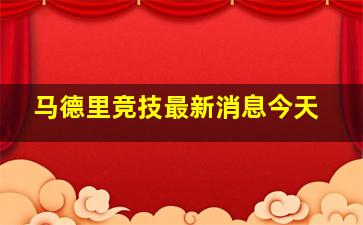 马德里竞技最新消息今天